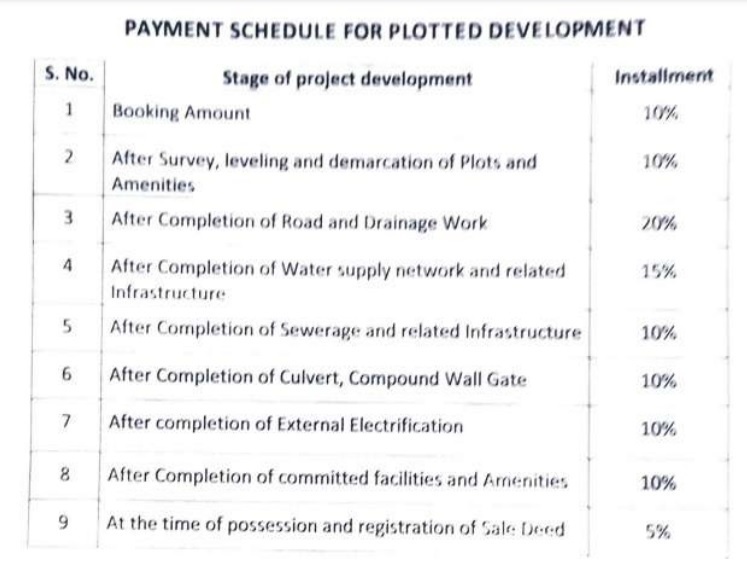 PAYMENT SCHEDULE FOR PLOTTED DEVELOPMENT

| S. No. | Stage of project development | Installment |
|---|---|---|
| 1 | Booking Amount | 10% |
| 2 | After Survey, leveling and demarcation of Plots and Amenities | 10% |
| 3 | After Completion of Road and Drainage Work | 20% |
| 4 | After Completion of Water supply network and related Infrastructure | 15% |
| 5 | After Completion of Sewerage and related Infrastructure | 10% |
| 6 | After Completion of Culvert, Compound Wall Gate | 10% |
| 7 | After completion of External Electrification | 10% |
| 8 | After Completion of committed facilities and Amenities | 10% |
| 9 | At the time of possession and registration of Sale Deed | 5% |